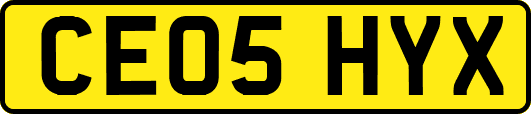 CE05 HYX